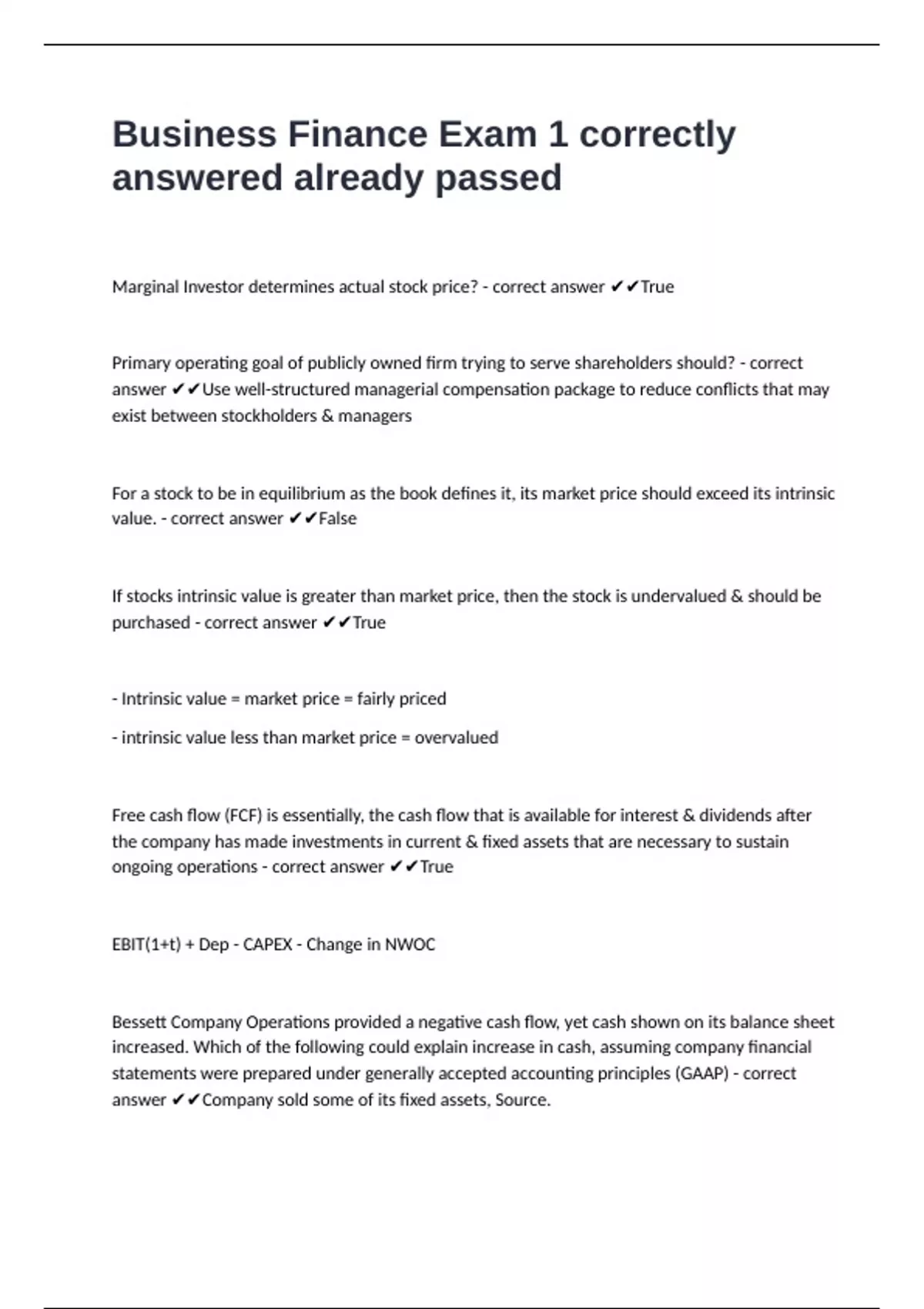 Business Finance Exam 1 correctly answered already passed

Marginal Investor determines actual stock price? - correct answer ✔✔True

Primary operating goal of publicly owned firm trying to serve shareholders should? - correct answer ✔✔Use well-structured managerial compensation package to reduce conflicts that may exist between stockholders & managers

For a stock to be in equilibrium as the book defines it, its market price should exceed its intrinsic value. - correct answer ✔✔False

If stocks intrinsic value is greater than market price, then the stock is undervalued & should be purchased - correct answer ✔✔True

- Intrinsic value = market price = fairly priced

- intrinsic value less than market price = overvalued

Free cash flow (FCF) is essentially, the cash flow that is available for interest & dividends after the company has made investments in current & fixed assets that are necessary to sustain ongoing operations - correct answer ✔✔True

EBIT(1+t) + Dep - CAPEX - Change in NWOC

Bessett Company Operations provided a negative cash flow, yet cash shown on its balance sheet increased. Which of the following could explain increase in cash, assuming company financial statements were prepared under generally accepted accounting principles (GAAP) - correct answer ✔✔Company sold some of its fixed assets, Source.